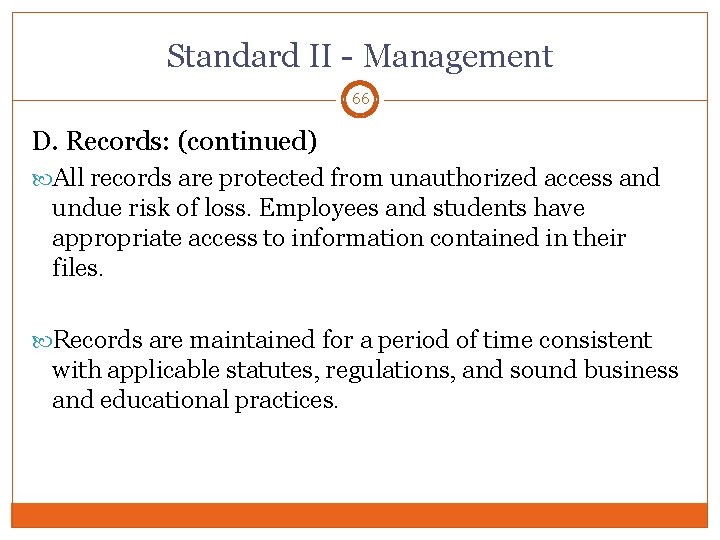 Standard II - Management

66

D. Records: (continued)

All records are protected from unauthorized access and undue risk of loss. Employees and students have appropriate access to information contained in their files.

Records are maintained for a period of time consistent with applicable statutes, regulations, and sound business and educational practices.